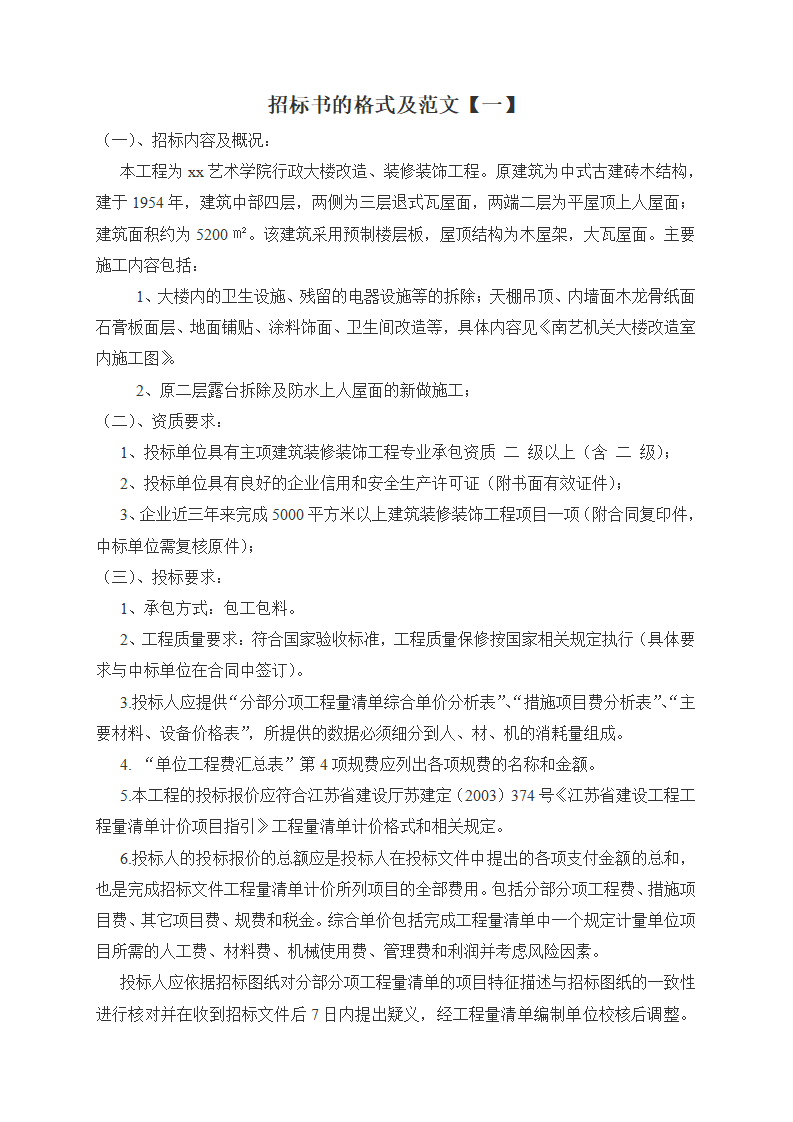 招标书的格式及范文【一】

（一）、招标内容及概况：

本工程为 xx 艺术学院行政大楼改造、装修装饰工程。原建筑为中式古建砖木结构，建于 1954 年，建筑中部四层，两侧为三层退式瓦屋面，两端二层为平屋顶上人屋面；建筑面积约为 5200 ㎡。该建筑采用预制楼层板，屋顶结构为木屋架，大瓦屋面。主要施工内容包括：

1、大楼内的卫生设施、残留的电器设施等的拆除；天棚吊顶、内墙面木龙骨纸面石膏板面层、地面铺贴、涂料饰面、卫生间改造等，具体内容见《南艺机关大楼改造室内施工图》

2、原二层露台拆除及防水上人屋面的新做施工；

（二）、资质要求：

1、投标单位具有主项建筑装修装饰工程专业承包资质 二 级以上（含 二 级）；

2、投标单位具有良好的企业信用和安全生产许可证（附书面有效证件）；

3、企业近三年来完成 5000 平方米以上建筑装修装饰工程项目一项（附合同复印件，中标单位需复核原件）；

（三）、投标要求：

1、承包方式：包工包料。

2、工程质量要求：符合国家验收标准，工程质量保修按国家相关规定执行（具体要求与中标单位在合同中签订）。

3.投标人应提供“分部分项工程量清单综合单价分析表”、“措施项目费分析表”、“主要材料、设备价格表”，所提供的数据必须细分到人、材、机的消耗量组成。

4. “单位工程费汇总表”第 4 项规费应列出各项规费的名称和金额。

5.本工程的投标报价应符合江苏省建设厅苏建定（2003）374 号《江苏省建设工程工程量清单计价项目指引》工程量清单计价格式和相关规定。

6.投标人的投标报价的总额应是投标人在投标文件中提出的各项支付金额的总和，也是完成招标文件工程量清单计价所列项目的全部费用。包括分部分项工程费、措施项目费、其它项目费、规费和税金。综合单价包括完成工程量清单中一个规定计量单位项目所需的人工费、材料费、机械使用费、管理费和利润并考虑风险因素。

投标人应依据招标图纸对分部分项工程量清单的项目特征描述与招标图纸的一致性进行核对并在收到招标文件后 7 日内提出疑义，经工程量清单编制单位校核后调整。